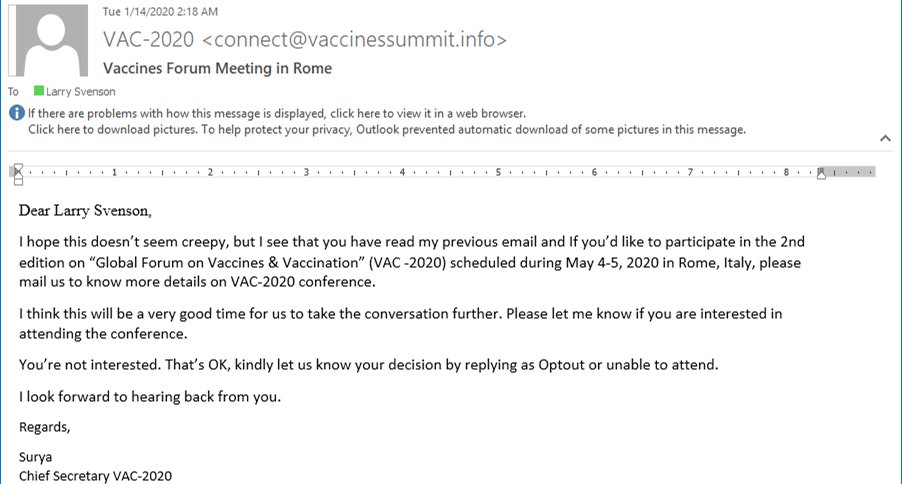 Tue 1/14/2020 2:18 AM
VAC-2020 <connect@vaccinessummit.info>
Vaccines Forum Meeting in Rome
To Larry Svenson
If there are problems with how this message is displayed, click here to view it in a web browser.
Click here to download pictures. To help protect your privacy, Outlook prevented automatic download of some pictures in this message.

1 2 3 4 5 6 7 8

Dear Larry Svenson,

I hope this doesn't seem creepy, but I see that you have read my previous email and If you'd like to participate in the 2nd edition on "Global Forum on Vaccines & Vaccination" (VAC -2020) scheduled during May 4-5, 2020 in Rome, Italy, please mail us to know more details on VAC-2020 conference.

I think this will be a very good time for us to take the conversation further. Please let me know if you are interested in attending the conference.

You're not interested. That's OK, kindly let us know your decision by replying as Optout or unable to attend.

I look forward to hearing back from you.

Regards,

Surya
Chief Secretary VAC-2020